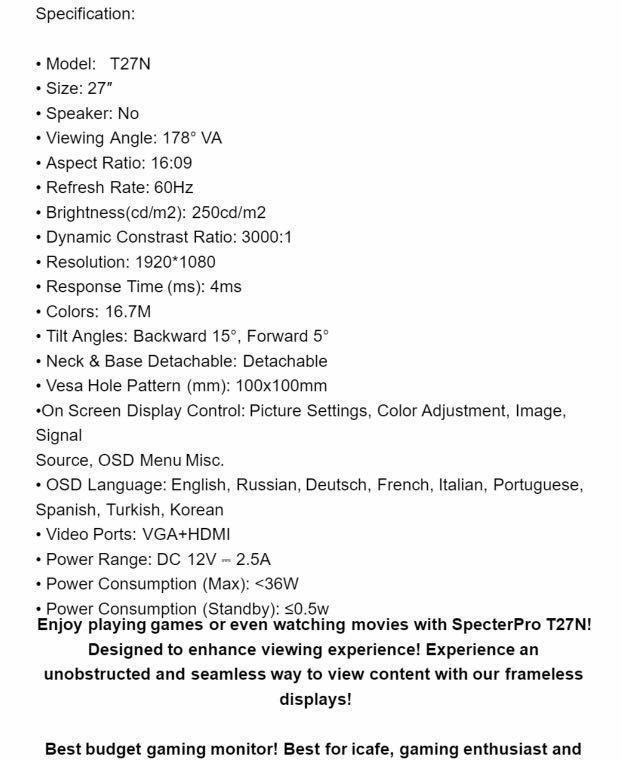 Specification:

• Model: T27N
• Size: 27″
• Speaker: No
• Viewing Angle: 178° VA
• Aspect Ratio: 16:09
• Refresh Rate: 60Hz
• Brightness(cd/m2): 250cd/m2
• Dynamic Constrast Ratio: 3000:1
• Resolution: 1920*1080
• Response Time (ms): 4ms
• Colors: 16.7M
• Tilt Angles: Backward 15°, Forward 5°
• Neck & Base Detachable: Detachable
• Vesa Hole Pattern (mm): 100x100mm
•On Screen Display Control: Picture Settings, Color Adjustment, Image, Signal
Source, OSD Menu Misc.
• OSD Language: English, Russian, Deutsch, French, Italian, Portuguese, Spanish, Turkish, Korean
• Video Ports: VGA+HDMI
• Power Range: DC 12V ⎓ 2.5A
• Power Consumption (Max): <36W
• Power Consumption (Standby): ≤0.5w

Enjoy playing games or even watching movies with SpecterPro T27N! Designed to enhance viewing experience! Experience an unobstructed and seamless way to view content with our frameless displays!

Best budget gaming monitor! Best for icafe, gaming enthusiast and